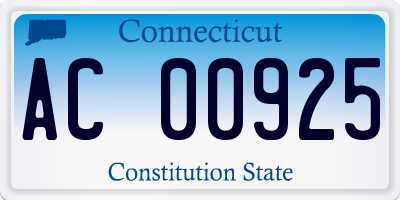 Connecticut

AC 00925

Constitution State